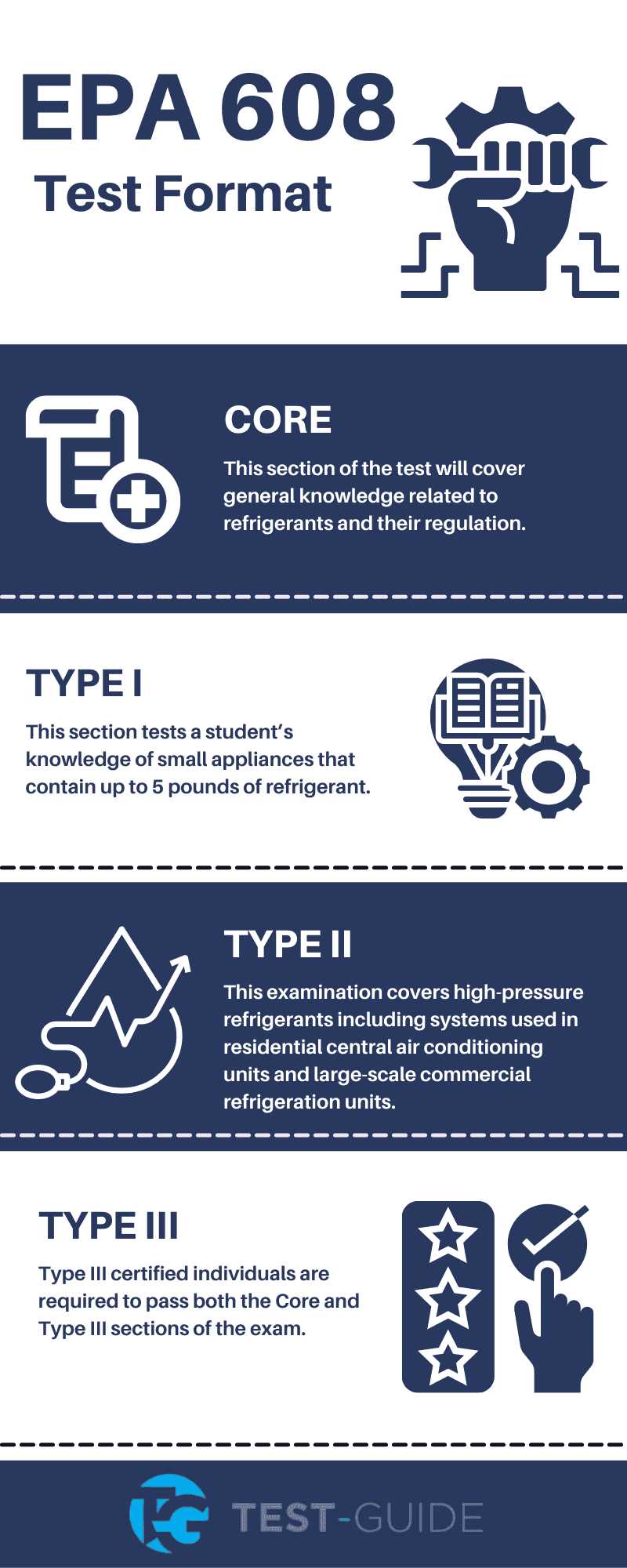 EPA 608
Test Format

CORE
This section of the test will cover general knowledge related to refrigerants and their regulation.

TYPE I
This section tests a student's knowledge of small appliances that contain up to 5 pounds of refrigerant.

TYPE II
This examination covers high-pressure refrigerants including systems used in residential central air conditioning units and large-scale commercial refrigeration units.

TYPE III
Type III certified individuals are required to pass both the Core and Type III sections of the exam.

TEST-GUIDE